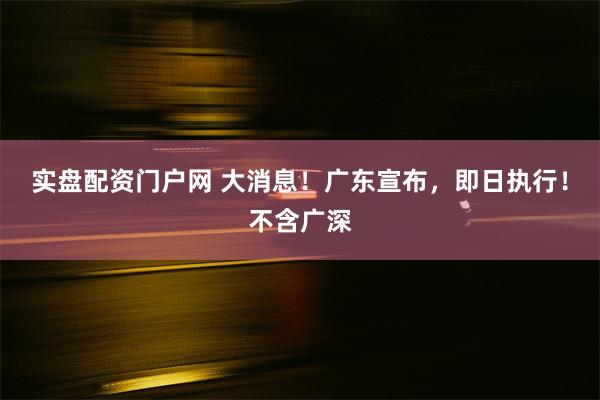 实盘配资门户网 大消息！广东宣布，即日执行！不含广深